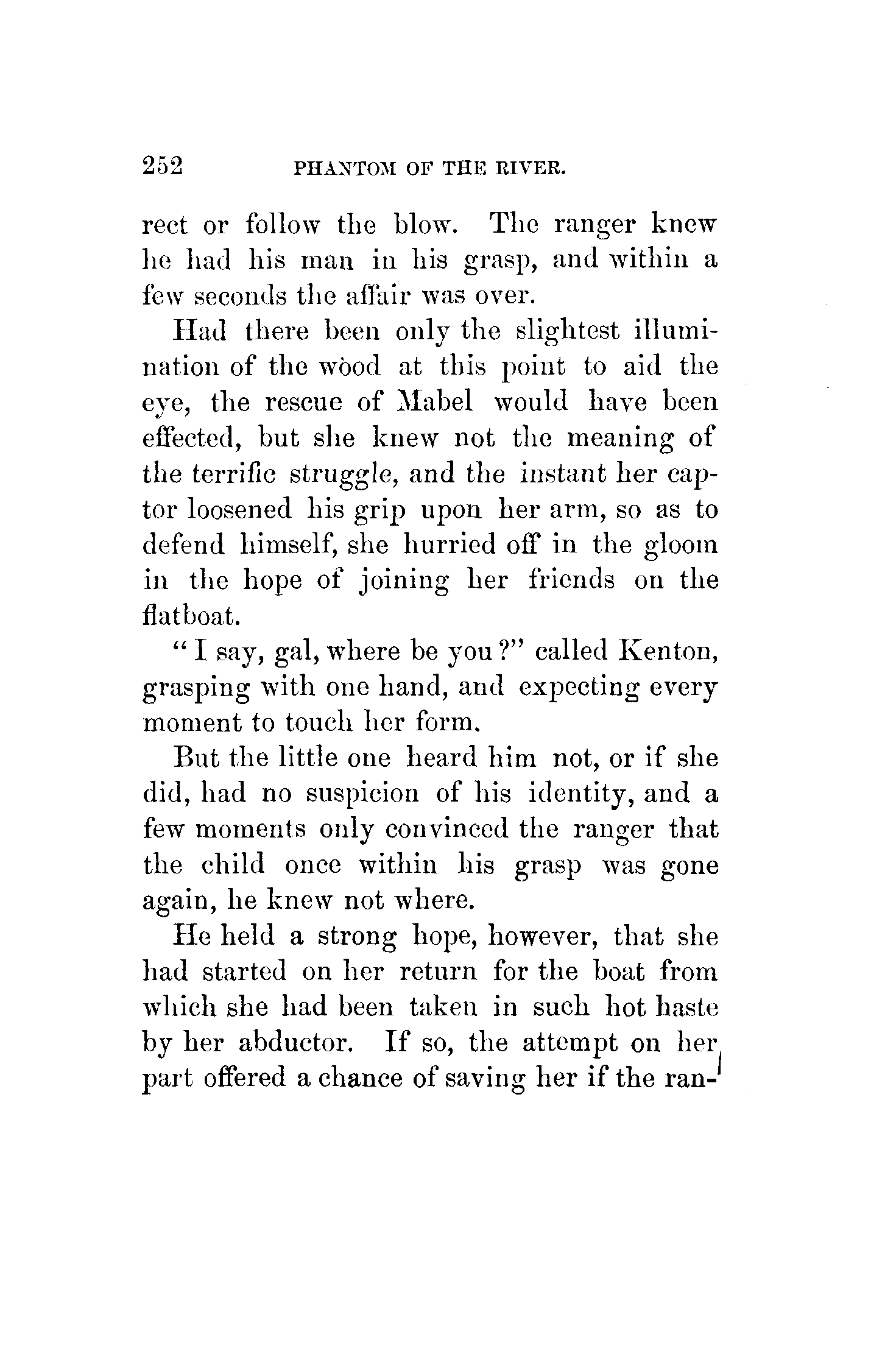 252 PHANTOM OF THE RIVER.

rect or follow the blow. The ranger knew he had his man in his grasp, and within a few seconds the affair was over.

Had there been only the slightest illumination of the wood at this point to aid the eye, the rescue of Mabel would have been effected, but she knew not the meaning of the terrific struggle, and the instant her captor loosened his grip upon her arm, so as to defend himself, she hurried off in the gloom in the hope of joining her friends on the flatboat.

"I say, gal, where be you?" called Kenton, grasping with one hand, and expecting every moment to touch her form.

But the little one heard him not, or if she did, had no suspicion of his identity, and a few moments only convinced the ranger that the child once within his grasp was gone again, he knew not where.

He held a strong hope, however, that she had started on her return for the boat from which she had been taken in such hot haste by her abductor. If so, the attempt on her part offered a chance of saving her if the ran-